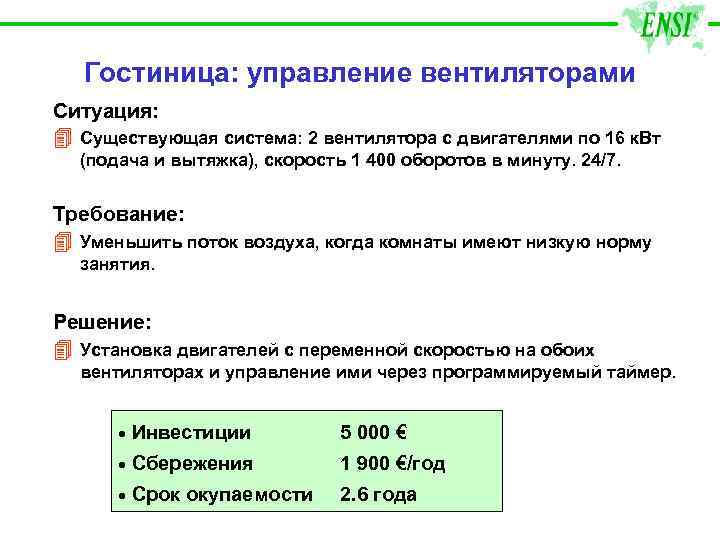 ENSI

Гостиница: управление вентиляторами

Ситуация:

Существующая система: 2 вентилятора с двигателями по 16 кВт (подача и вытяжка), скорость 1 400 оборотов в минуту. 24/7.

Требование:

Уменьшить поток воздуха, когда комнаты имеют низкую норму занятия.

Решение:

Установка двигателей с переменной скоростью на обоих вентиляторах и управление ими через программируемый таймер.

| | |
|---|---|
| • Инвестиции | 5 000 € |
| • Сбережения | 1 900 €/год |
| • Срок окупаемости | 2.6 года |